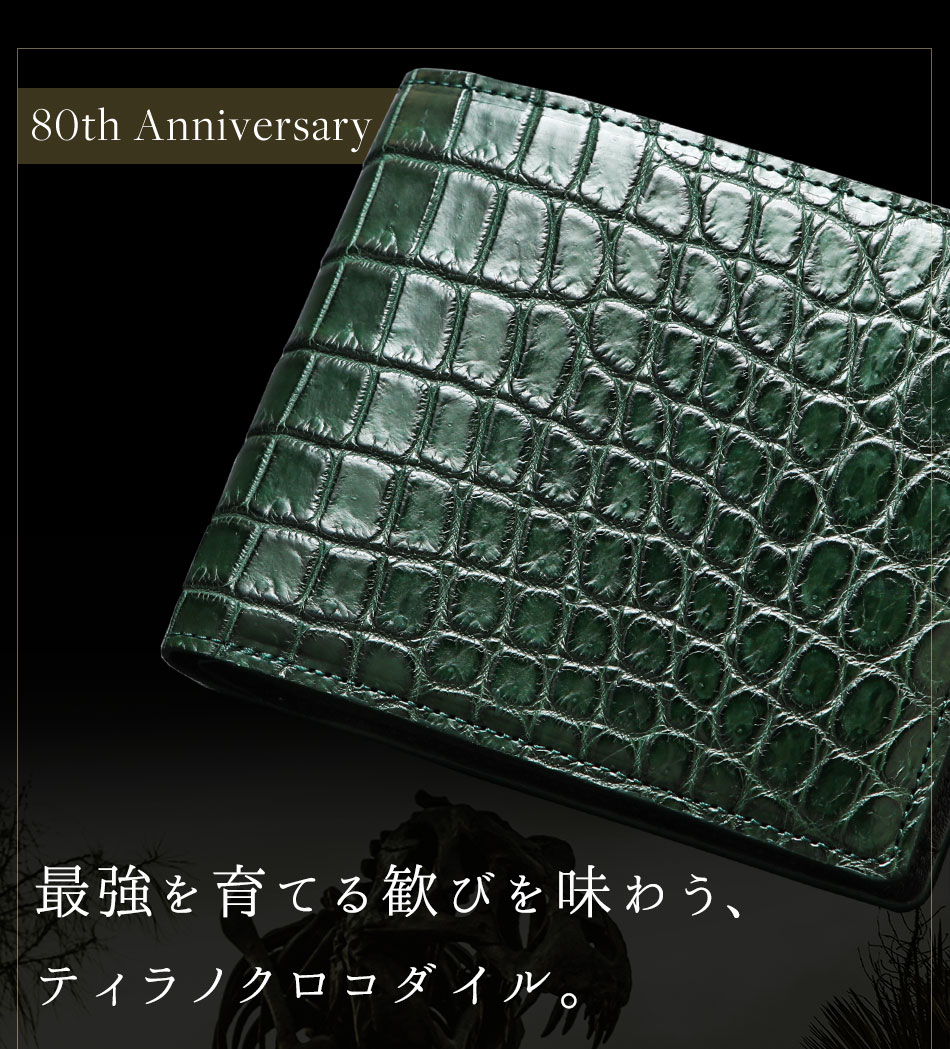 80th Anniversary

最強を育てる歓びを味わう、
ティラノクロコダイル。